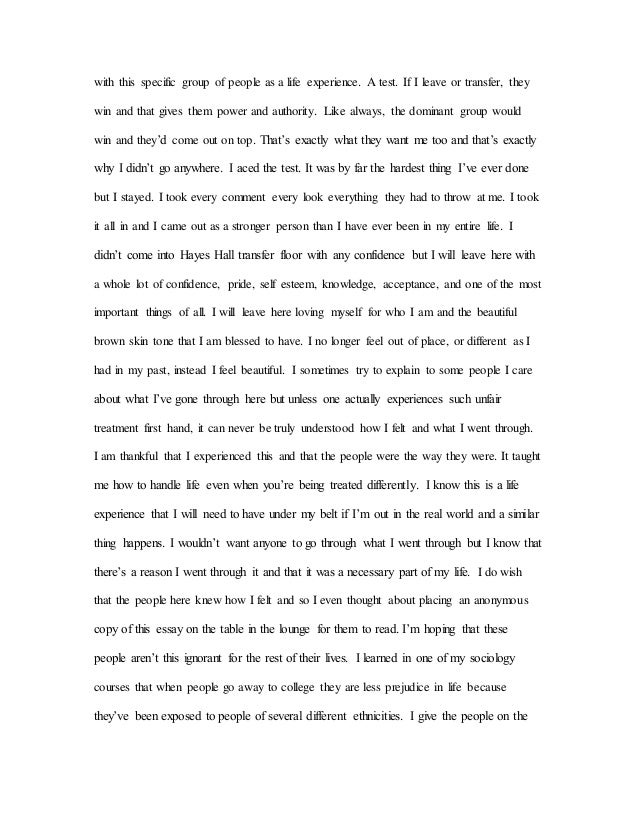 with this specific group of people as a life experience. A test. If I leave or transfer, they win and that gives them power and authority. Like always, the dominant group would win and they'd come out on top. That's exactly what they want me too and that's exactly why I didn't go anywhere. I aced the test. It was by far the hardest thing I've ever done but I stayed. I took every comment every look everything they had to throw at me. I took it all in and I came out as a stronger person than I have ever been in my entire life. I didn't come into Hayes Hall transfer floor with any confidence but I will leave here with a whole lot of confidence, pride, self esteem, knowledge, acceptance, and one of the most important things of all. I will leave here loving myself for who I am and the beautiful brown skin tone that I am blessed to have. I no longer feel out of place, or different as I had in my past, instead I feel beautiful. I sometimes try to explain to some people I care about what I've gone through here but unless one actually experiences such unfair treatment first hand, it can never be truly understood how I felt and what I went through. I am thankful that I experienced this and that the people were the way they were. It taught me how to handle life even when you're being treated differently. I know this is a life experience that I will need to have under my belt if I'm out in the real world and a similar thing happens. I wouldn't want anyone to go through what I went through but I know that there's a reason I went through it and that it was a necessary part of my life. I do wish that the people here knew how I felt and so I even thought about placing an anonymous copy of this essay on the table in the lounge for them to read. I'm hoping that these people aren't this ignorant for the rest of their lives. I learned in one of my sociology courses that when people go away to college they are less prejudice in life because they've been exposed to people of several different ethnicities. I give the people on the